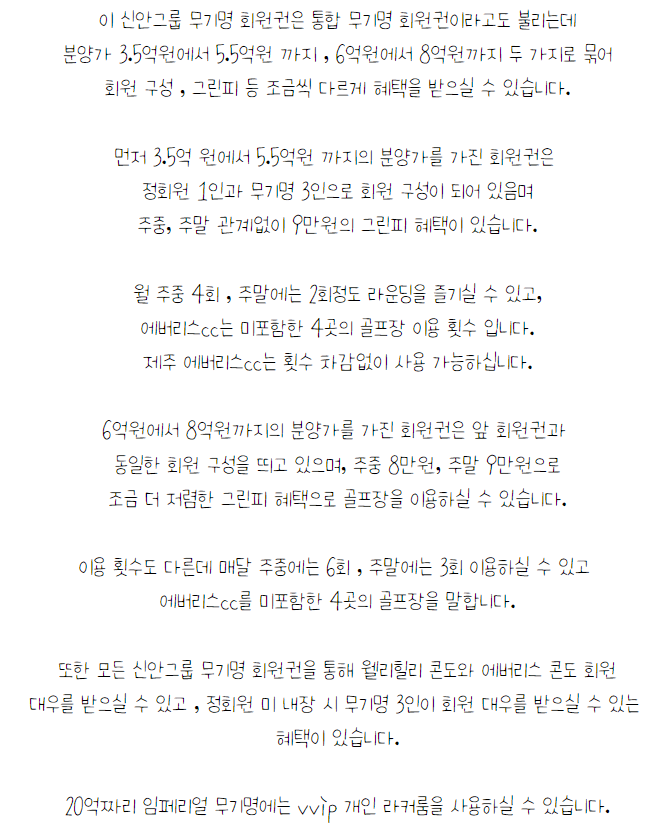 이 신안그룹 무기명 회원권은 통합 무기명 회원권이라고도 불리는데 분양가 3.5억원에서 5.5억원 까지 , 6억원에서 8억원까지 두 가지로 묶어 회원 구성 , 그린피 등 조금씩 다르게 혜택을 받으실 수 있습니다.

먼저 3.5억 원에서 5.5억원 까지의 분양가를 가진 회원권은 정회원 1인과 무기명 3인으로 회원 구성이 되어 있음며 주중, 주말 관계없이 9만원의 그린피 혜택이 있습니다.

월 주중 4회 , 주말에는 2회정도 라운딩을 즐기실 수 있고, 에버리스cc는 미포함한 4곳의 골프장 이용 횟수 입니다. 제주 에버리스cc는 횟수 차감없이 사용 가능하십니다.

6억원에서 8억원까지의 분양가를 가진 회원권은 앞 회원권과 동일한 회원 구성을 띄고 있으며, 주중 8만원, 주말 9만원으로 조금 더 저렴한 그린피 혜택으로 골프장을 이용하실 수 있습니다.

이용 횟수도 다른데 매달 주중에는 6회 , 주말에는 3회 이용하실 수 있고 에버리스cc를 미포함한 4곳의 골프장을 말합니다.

또한 모든 신안그룹 무기명 회원권을 통해 웰리힐리 콘도와 에버리스 콘도 회원 대우를 받으실 수 있고 , 정회원 미 내장 시 무기명 3인이 회원 대우를 받으실 수 있는 혜택이 있습니다.

20억짜리 임페리얼 무기명에는 vvip 개인 라커룸을 사용하실 수 있습니다.